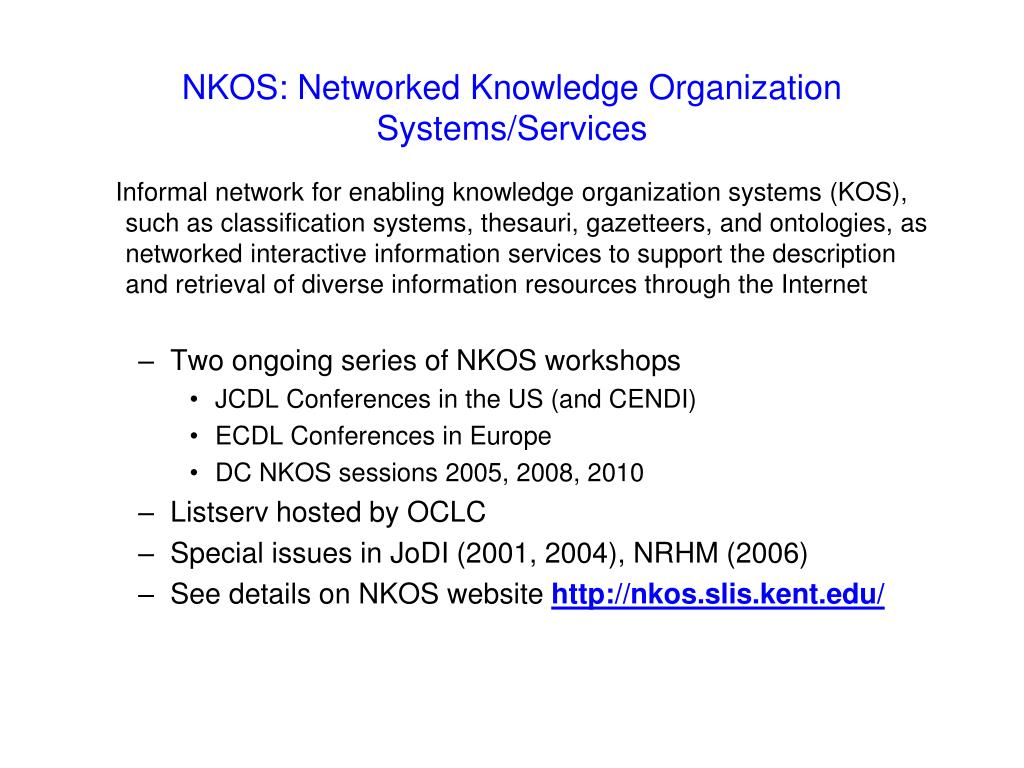 NKOS: Networked Knowledge Organization Systems/Services

Informal network for enabling knowledge organization systems (KOS), such as classification systems, thesauri, gazetteers, and ontologies, as networked interactive information services to support the description and retrieval of diverse information resources through the Internet

– Two ongoing series of NKOS workshops
  • JCDL Conferences in the US (and CENDI)
  • ECDL Conferences in Europe
  • DC NKOS sessions 2005, 2008, 2010
– Listserv hosted by OCLC
– Special issues in JoDI (2001, 2004), NRHM (2006)
– See details on NKOS website http://nkos.slis.kent.edu/